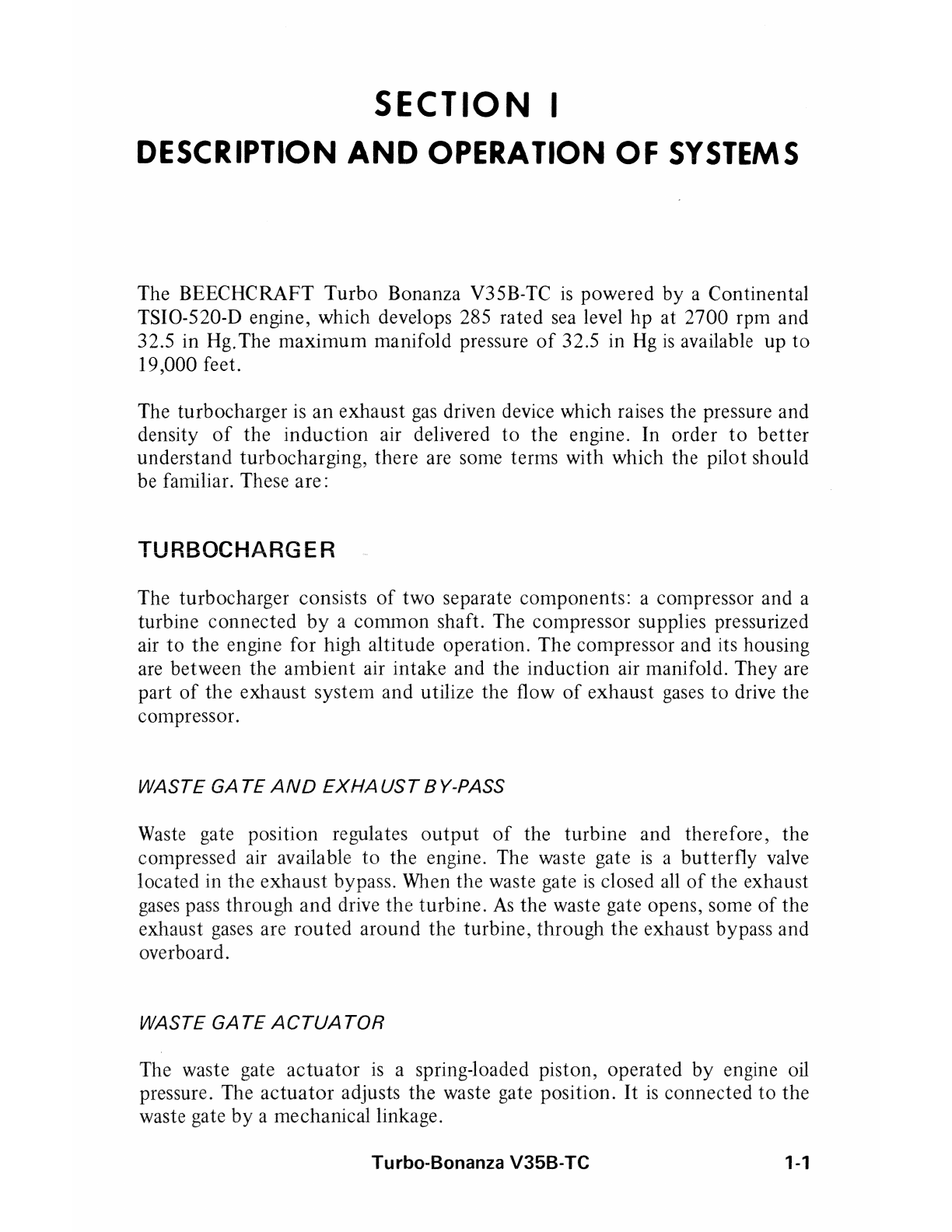 SECTION I
DESCRIPTION AND OPERATION OF SYSTEMS

The BEECHCRAFT Turbo Bonanza V35B-TC is powered by a Continental TSIO-520-D engine, which develops 285 rated sea level hp at 2700 rpm and 32.5 in Hg.The maximum manifold pressure of 32.5 in Hg is available up to 19,000 feet.

The turbocharger is an exhaust gas driven device which raises the pressure and density of the induction air delivered to the engine. In order to better understand turbocharging, there are some terms with which the pilot should be familiar. These are:

TURBOCHARGER

The turbocharger consists of two separate components: a compressor and a turbine connected by a common shaft. The compressor supplies pressurized air to the engine for high altitude operation. The compressor and its housing are between the ambient air intake and the induction air manifold. They are part of the exhaust system and utilize the flow of exhaust gases to drive the compressor.

WASTE GATE AND EXHAUST BY-PASS

Waste gate position regulates output of the turbine and therefore, the compressed air available to the engine. The waste gate is a butterfly valve located in the exhaust bypass. When the waste gate is closed all of the exhaust gases pass through and drive the turbine. As the waste gate opens, some of the exhaust gases are routed around the turbine, through the exhaust bypass and overboard.

WASTE GATE ACTUATOR

The waste gate actuator is a spring-loaded piston, operated by engine oil pressure. The actuator adjusts the waste gate position. It is connected to the waste gate by a mechanical linkage.

Turbo-Bonanza V35B-TC 1-1